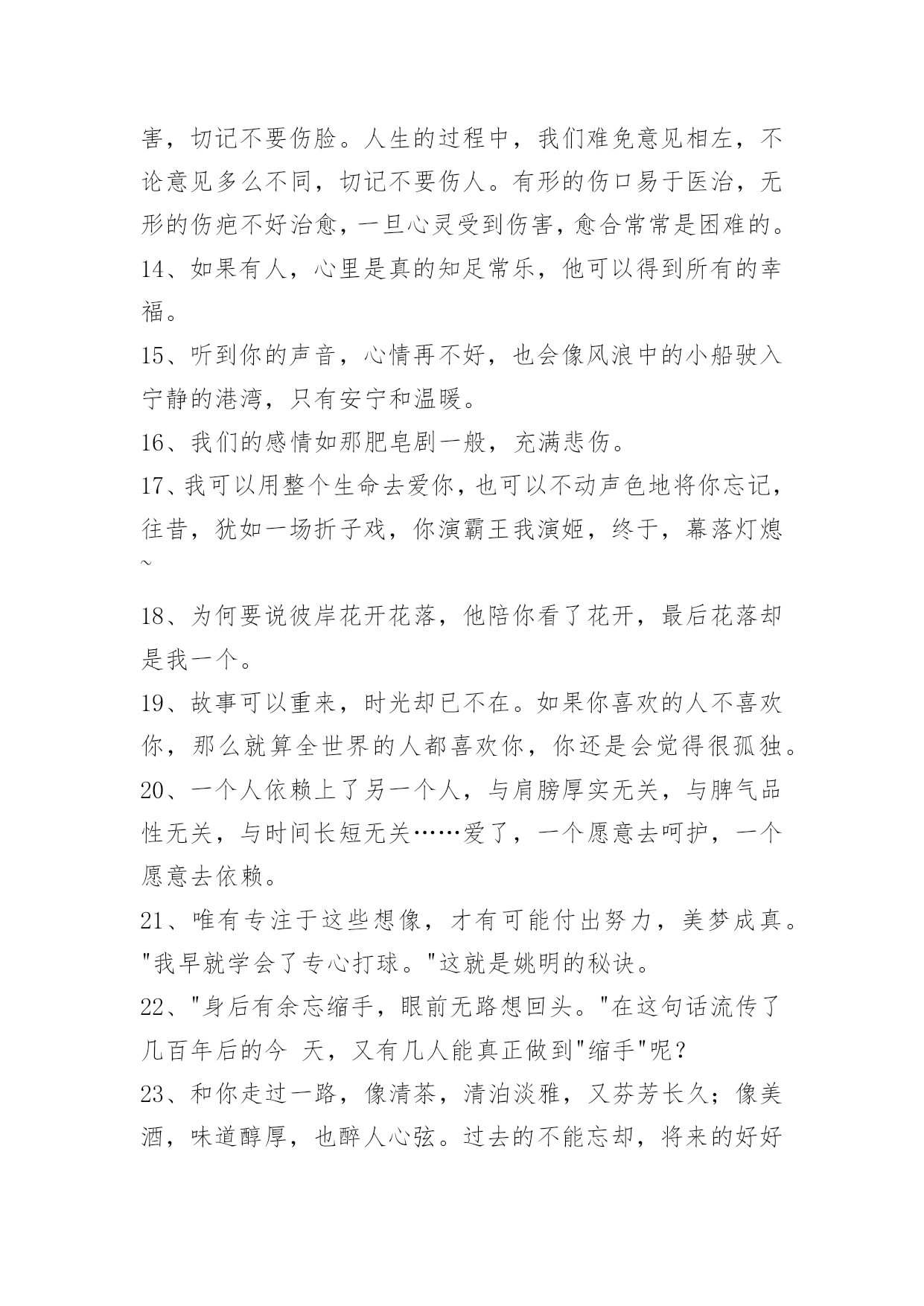 害，切记不要伤脸。人生的过程中，我们难免意见相左，不论意见多么不同，切记不要伤人。有形的伤口易于医治，无形的伤疤不好治愈，一旦心灵受到伤害，愈合常常是困难的。

14、如果有人，心里是真的知足常乐，他可以得到所有的幸福。

15、听到你的声音，心情再不好，也会像风浪中的小船驶入宁静的港湾，只有安宁和温暖。

16、我们的感情如那肥皂剧一般，充满悲伤。

17、我可以用整个生命去爱你，也可以不动声色地将你忘记，往昔，犹如一场折子戏，你演霸王我演姬，终于，幕落灯熄~

18、为何要说彼岸花开花落，他陪你看了花开，最后花落却是我一个。

19、故事可以重来，时光却已不在。如果你喜欢的人不喜欢你，那么就算全世界的人都喜欢你，你还是会觉得很孤独。

20、一个人依赖上了另一个人，与肩膀厚实无关，与脾气品性无关，与时间长短无关……爱了，一个愿意去呵护，一个愿意去依赖。

21、唯有专注于这些想像，才有可能付出努力，美梦成真。"我早就学会了专心打球。"这就是姚明的秘诀。

22、"身后有余忘缩手，眼前无路想回头。"在这句话流传了几百年后的今 天，又有几人能真正做到"缩手"呢？

23、和你走过一路，像清茶，清泊淡雅，又芬芳长久；像美酒，味道醇厚，也醉人心弦。过去的不能忘却，将来的好好